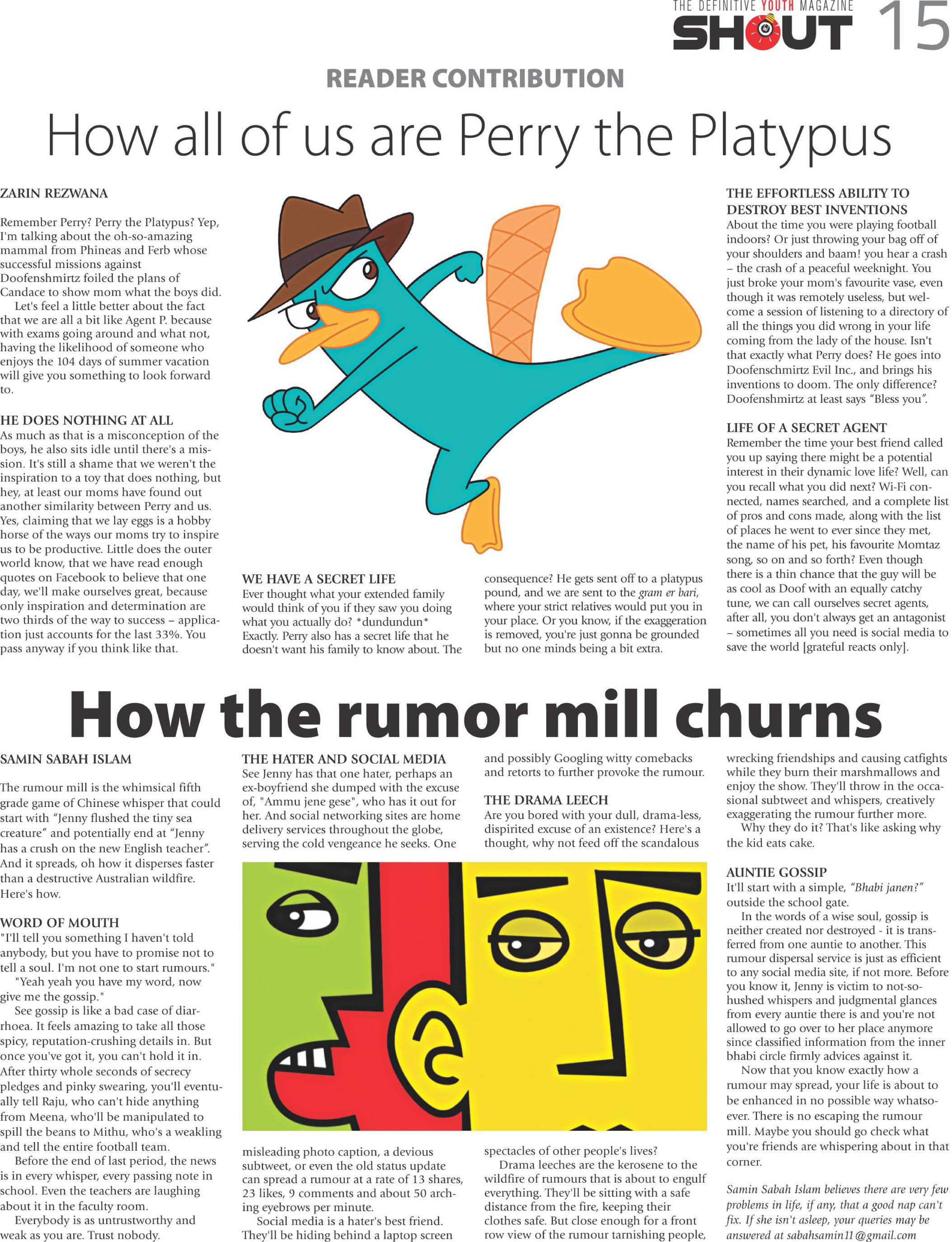 THE DEFINITIVE YOUTH MAGAZINE
SHOUT 15

READER CONTRIBUTION

How all of us are Perry the Platypus

ZARIN REZWANA

Remember Perry? Perry the Platypus? Yep, I'm talking about the oh-so-amazing mammal from Phineas and Ferb whose successful missions against Doofenshmirtz foiled the plans of Candace to show mom what the boys did.

Let's feel a little better about the fact that we are all a bit like Agent P. because with exams going around and what not, having the likelihood of someone who enjoys the 104 days of summer vacation will give you something to look forward to.

HE DOES NOTHING AT ALL
As much as that is a misconception of the boys, he also sits idle until there's a mission. It's still a shame that we weren't the inspiration to a toy that does nothing, but hey, at least our moms have found out another similarity between Perry and us. Yes, claiming that we lay eggs is a hobby horse of the ways our moms try to inspire us to be productive. Little does the outer world know, that we have read enough quotes on Facebook to believe that one day, we'll make ourselves great, because only inspiration and determination are two thirds of the way to success – application just accounts for the last 33%. You pass anyway if you think like that.

WE HAVE A SECRET LIFE
Ever thought what your extended family would think of you if they saw you doing what you actually do? *dundundun* Exactly. Perry also has a secret life that he doesn't want his family to know about. The consequence? He gets sent off to a platypus pound, and we are sent to the gram er bari, where your strict relatives would put you in your place. Or you know, if the exaggeration is removed, you're just gonna be grounded but no one minds being a bit extra.

THE EFFORTLESS ABILITY TO DESTROY BEST INVENTIONS
About the time you were playing football indoors? Or just throwing your bag off of your shoulders and baam! you hear a crash – the crash of a peaceful weeknight. You just broke your mom's favourite vase, even though it was remotely useless, but welcome a session of listening to a directory of all the things you did wrong in your life coming from the lady of the house. Isn't that exactly what Perry does? He goes into Doofenschmirtz Evil Inc., and brings his inventions to doom. The only difference? Doofenshmirtz at least says "Bless you".

LIFE OF A SECRET AGENT
Remember the time your best friend called you up saying there might be a potential interest in their dynamic love life? Well, can you recall what you did next? Wi-Fi connected, names searched, and a complete list of pros and cons made, along with the list of places he went to ever since they met, the name of his pet, his favourite Momtaz song, so on and so forth? Even though there is a thin chance that the guy will be as cool as Doof with an equally catchy tune, we can call ourselves secret agents, after all, you don't always get an antagonist – sometimes all you need is social media to save the world [grateful reacts only].

How the rumor mill churns

SAMIN SABAH ISLAM

The rumour mill is the whimsical fifth grade game of Chinese whisper that could start with "Jenny flushed the tiny sea creature" and potentially end at "Jenny has a crush on the new English teacher". And it spreads, oh how it disperses faster than a destructive Australian wildfire. Here's how.

WORD OF MOUTH
"I'll tell you something I haven't told anybody, but you have to promise not to tell a soul. I'm not one to start rumours."

"Yeah yeah you have my word, now give me the gossip."

See gossip is like a bad case of diarrhoea. It feels amazing to take all those spicy, reputation-crushing details in. But once you've got it, you can't hold it in. After thirty whole seconds of secrecy pledges and pinky swearing, you'll eventually tell Raju, who can't hide anything from Meena, who'll be manipulated to spill the beans to Mithu, who's a weakling and tell the entire football team.

Before the end of last period, the news is in every whisper, every passing note in school. Even the teachers are laughing about it in the faculty room.

Everybody is as untrustworthy and weak as you are. Trust nobody.

THE HATER AND SOCIAL MEDIA
See Jenny has that one hater, perhaps an ex-boyfriend she dumped with the excuse of, "Ammu jene gese", who has it out for her. And social networking sites are home delivery services throughout the globe, serving the cold vengeance he seeks. One misleading photo caption, a devious subtweet, or even the old status update can spread a rumour at a rate of 13 shares, 23 likes, 9 comments and about 50 arching eyebrows per minute.

Social media is a hater's best friend. They'll be hiding behind a laptop screen and possibly Googling witty comebacks and retorts to further provoke the rumour.

THE DRAMA LEECH
Are you bored with your dull, drama-less, dispirited excuse of an existence? Here's a thought, why not feed off the scandalous spectacles of other people's lives?

Drama leeches are the kerosene to the wildfire of rumours that is about to engulf everything. They'll be sitting with a safe distance from the fire, keeping their clothes safe. But close enough for a front row view of the rumour tarnishing people, wrecking friendships and causing catfights while they burn their marshmallows and enjoy the show. They'll throw in the occasional subtweet and whispers, creatively exaggerating the rumour further more.

Why they do it? That's like asking why the kid eats cake.

AUNTIE GOSSIP
It'll start with a simple, "Bhabi janen?" outside the school gate.

In the words of a wise soul, gossip is neither created nor destroyed - it is transferred from one auntie to another. This rumour dispersal service is just as efficient to any social media site, if not more. Before you know it, Jenny is victim to not-so-hushed whispers and judgmental glances from every auntie there is and you're not allowed to go over to her place anymore since classified information from the inner bhabi circle firmly advices against it.

Now that you know exactly how a rumour may spread, your life is about to be enhanced in no possible way whatsoever. There is no escaping the rumour mill. Maybe you should go check what you're friends are whispering about in that corner.

Samin Sabah Islam believes there are very few problems in life, if any, that a good nap can't fix. If she isn't asleep, your queries may be answered at sabahsamin11@gmail.com